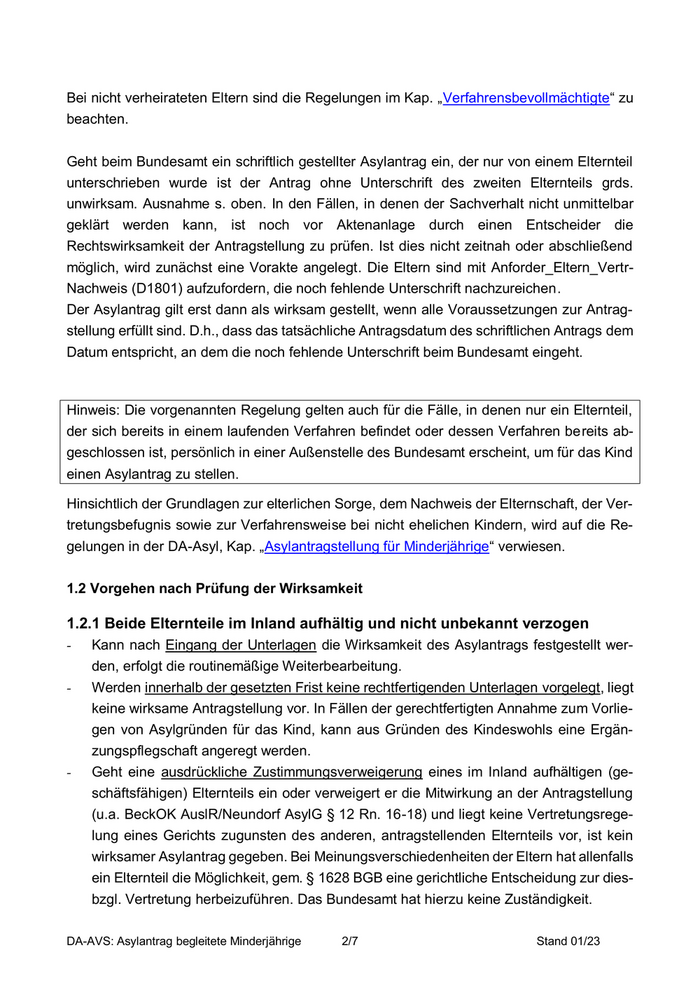 Bei nicht verheirateten Eltern sind die Regelungen im Kap. „Verfahrensbevollmächtigte“ zu beachten.

Geht beim Bundesamt ein schriftlich gestellter Asylantrag ein, der nur von einem Elternteil unterschrieben wurde ist der Antrag ohne Unterschrift des zweiten Elternteils grds. unwirksam. Ausnahme s. oben. In den Fällen, in denen der Sachverhalt nicht unmittelbar geklärt werden kann, ist noch vor Aktenanlage durch einen Entscheider die Rechtswirksamkeit der Antragstellung zu prüfen. Ist dies nicht zeitnah oder abschließend möglich, wird zunächst eine Vorakte angelegt. Die Eltern sind mit Anforder_Eltern_Vertr-Nachweis (D1801) aufzufordern, die noch fehlende Unterschrift nachzureichen.
Der Asylantrag gilt erst dann als wirksam gestellt, wenn alle Voraussetzungen zur Antragstellung erfüllt sind. D.h., dass das tatsächliche Antragsdatum des schriftlichen Antrags dem Datum entspricht, an dem die noch fehlende Unterschrift beim Bundesamt eingeht.

Hinweis: Die vorgenannten Regelung gelten auch für die Fälle, in denen nur ein Elternteil, der sich bereits in einem laufenden Verfahren befindet oder dessen Verfahren bereits abgeschlossen ist, persönlich in einer Außenstelle des Bundesamt erscheint, um für das Kind einen Asylantrag zu stellen.

Hinsichtlich der Grundlagen zur elterlichen Sorge, dem Nachweis der Elternschaft, der Vertretungsbefugnis sowie zur Verfahrensweise bei nicht ehelichen Kindern, wird auf die Regelungen in der DA-Asyl, Kap. „Asylantragstellung für Minderjährige“ verwiesen.

1.2 Vorgehen nach Prüfung der Wirksamkeit

1.2.1 Beide Elternteile im Inland aufhältig und nicht unbekannt verzogen

- Kann nach Eingang der Unterlagen die Wirksamkeit des Asylantrags festgestellt werden, erfolgt die routinemäßige Weiterbearbeitung.
- Werden innerhalb der gesetzten Frist keine rechtfertigenden Unterlagen vorgelegt, liegt keine wirksame Antragstellung vor. In Fällen der gerechtfertigten Annahme zum Vorliegen von Asylgründen für das Kind, kann aus Gründen des Kindeswohls eine Ergänzungspflegschaft angeregt werden.
- Geht eine ausdrückliche Zustimmungsverweigerung eines im Inland aufhältigen (geschäftsfähigen) Elternteils ein oder verweigert er die Mitwirkung an der Antragstellung (u.a. BeckOK AuslR/Neundorf AsylG § 12 Rn. 16-18) und liegt keine Vertretungsregelung eines Gerichts zugunsten des anderen, antragstellenden Elternteils vor, ist kein wirksamer Asylantrag gegeben. Bei Meinungsverschiedenheiten der Eltern hat allenfalls ein Elternteil die Möglichkeit, gem. § 1628 BGB eine gerichtliche Entscheidung zur diesbzgl. Vertretung herbeizuführen. Das Bundesamt hat hierzu keine Zuständigkeit.

DA-AVS: Asylantrag begleitete Minderjährige 2/7 Stand 01/23